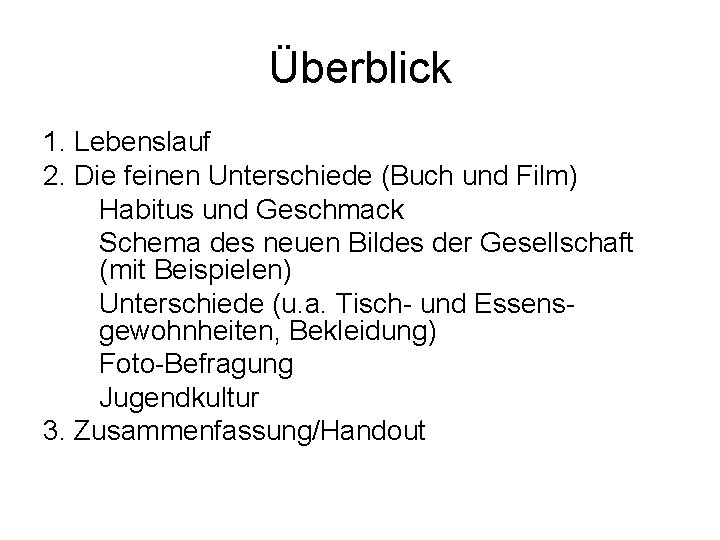 Überblick

1. Lebenslauf
2. Die feinen Unterschiede (Buch und Film)
Habitus und Geschmack
Schema des neuen Bildes der Gesellschaft (mit Beispielen)
Unterschiede (u.a. Tisch- und Essensgewohnheiten, Bekleidung)
Foto-Befragung
Jugendkultur
3. Zusammenfassung/Handout